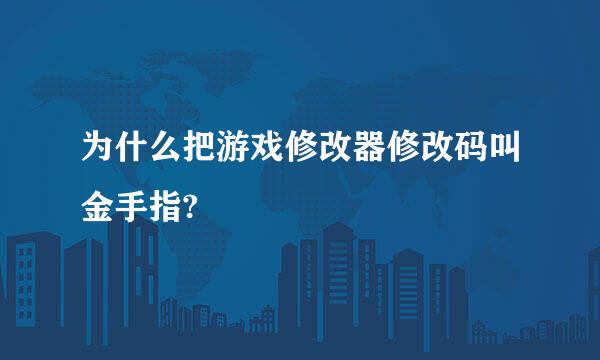 为什么把游戏修改器修改码叫金手指?